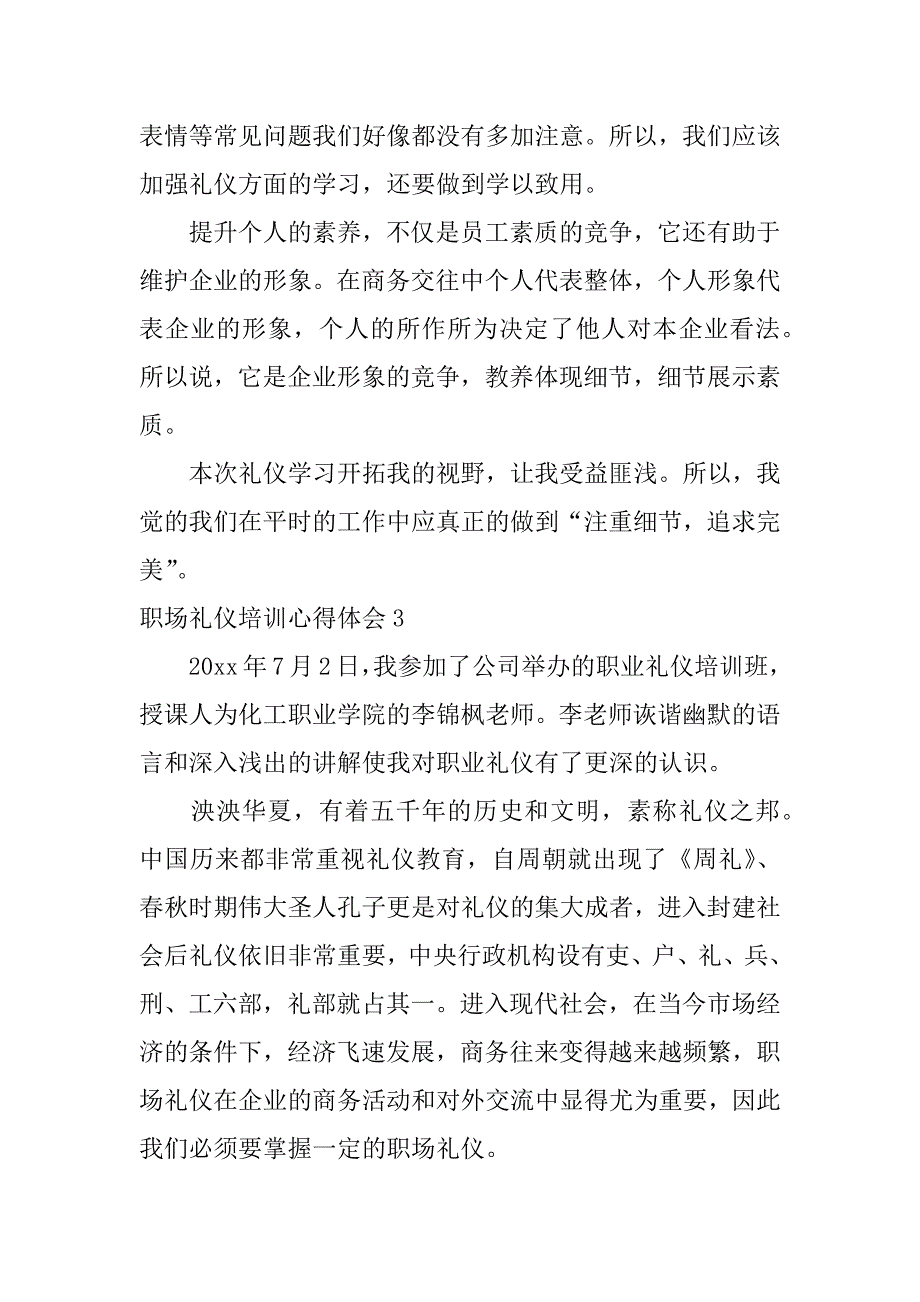 表情等常见问题我们好像都没有多加注意。所以，我们应该加强礼仪方面的学习，还要做到学以致用。

提升个人的素养，不仅是员工素质的竞争，它还有助于维护企业的形象。在商务交往中个人代表整体，个人形象代表企业的形象，个人的所作所为决定了他人对本企业看法。所以说，它是企业形象的竞争，教养体现细节，细节展示素质。

本次礼仪学习开拓我的视野，让我受益匪浅。所以，我觉的我们在平时的工作中应真正的做到“注重细节，追求完美”。

职场礼仪培训心得体会3

20xx年7月2日，我参加了公司举办的职业礼仪培训班，授课人为化工职业学院的李锦枫老师。李老师诙谐幽默的语言和深入浅出的讲解使我对职业礼仪有了更深的认识。

泱泱华夏，有着五千年的历史和文明，素称礼仪之邦。中国历来都非常重视礼仪教育，自周朝就出现了《周礼》、春秋时期伟大圣人孔子更是对礼仪的集大成者，进入封建社会后礼仪依旧非常重要，中央行政机构设有吏、户、礼、兵、刑、工六部，礼部就占其一。进入现代社会，在当今市场经济的条件下，经济飞速发展，商务往来变得越来越频繁，职场礼仪在企业的商务活动和对外交流中显得尤为重要，因此我们必须要掌握一定的职场礼仪。